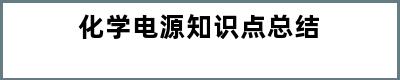 化学电源知识点总结